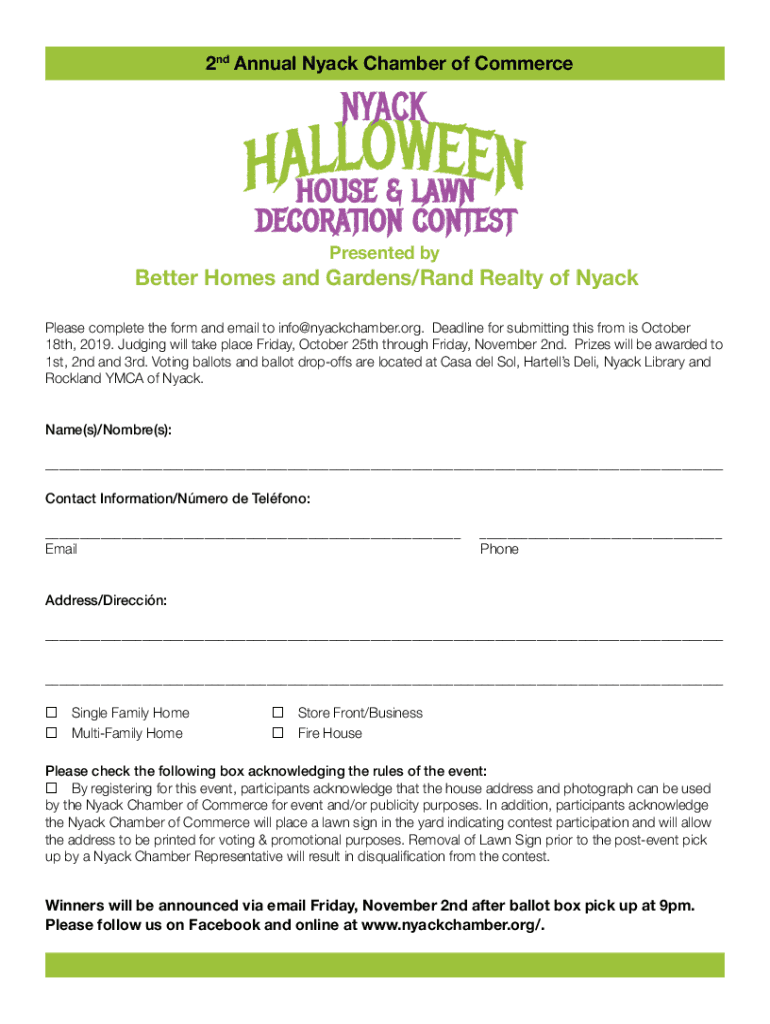 2nd Annual Nyack Chamber of Commerce

NYACK
HALLOWEEN
HOUSE & LAWN
DECORATION CONTEST

Presented by

Better Homes and Gardens/Rand Realty of Nyack

Please complete the form and email to info@nyackchamber.org. Deadline for submitting this from is October 18th, 2019. Judging will take place Friday, October 25th through Friday, November 2nd. Prizes will be awarded to 1st, 2nd and 3rd. Voting ballots and ballot drop-offs are located at Casa del Sol, Hartell's Deli, Nyack Library and Rockland YMCA of Nyack.

Name(s)/Nombre(s):

Contact Information/Número de Teléfono:

Email

Phone

Address/Dirección:

☐ Single Family Home
☐ Multi-Family Home
☐ Store Front/Business
☐ Fire House

Please check the following box acknowledging the rules of the event:
☐ By registering for this event, participants acknowledge that the house address and photograph can be used by the Nyack Chamber of Commerce for event and/or publicity purposes. In addition, participants acknowledge the Nyack Chamber of Commerce will place a lawn sign in the yard indicating contest participation and will allow the address to be printed for voting & promotional purposes. Removal of Lawn Sign prior to the post-event pick up by a Nyack Chamber Representative will result in disqualification from the contest.

Winners will be announced via email Friday, November 2nd after ballot box pick up at 9pm. Please follow us on Facebook and online at www.nyackchamber.org/.